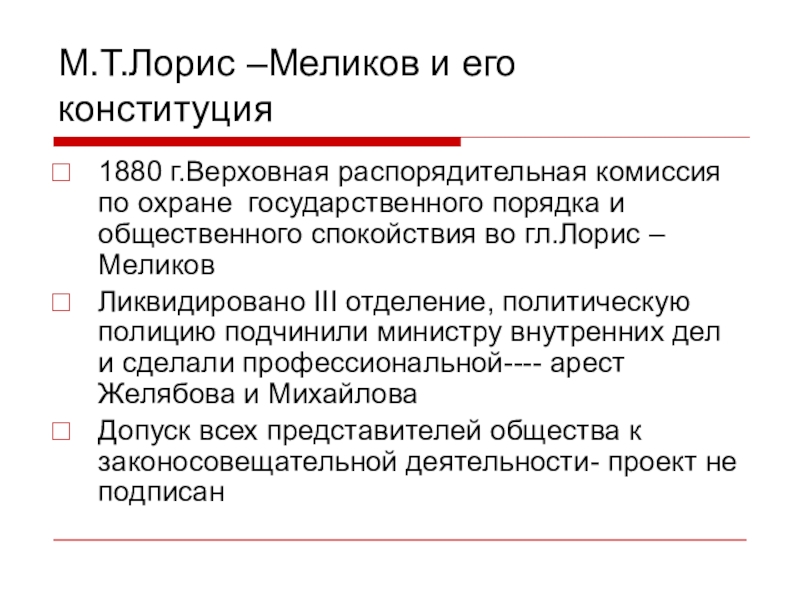 М.Т.Лорис –Меликов и его конституция

1880 г.Верховная распорядительная комиссия по охране государственного порядка и общественного спокойствия во гл.Лорис – Меликов

Ликвидировано III отделение, политическую полицию подчинили министру внутренних дел и сделали профессиональной---- арест Желябова и Михайлова

Допуск всех представителей общества к законосовещательной деятельности- проект не подписан